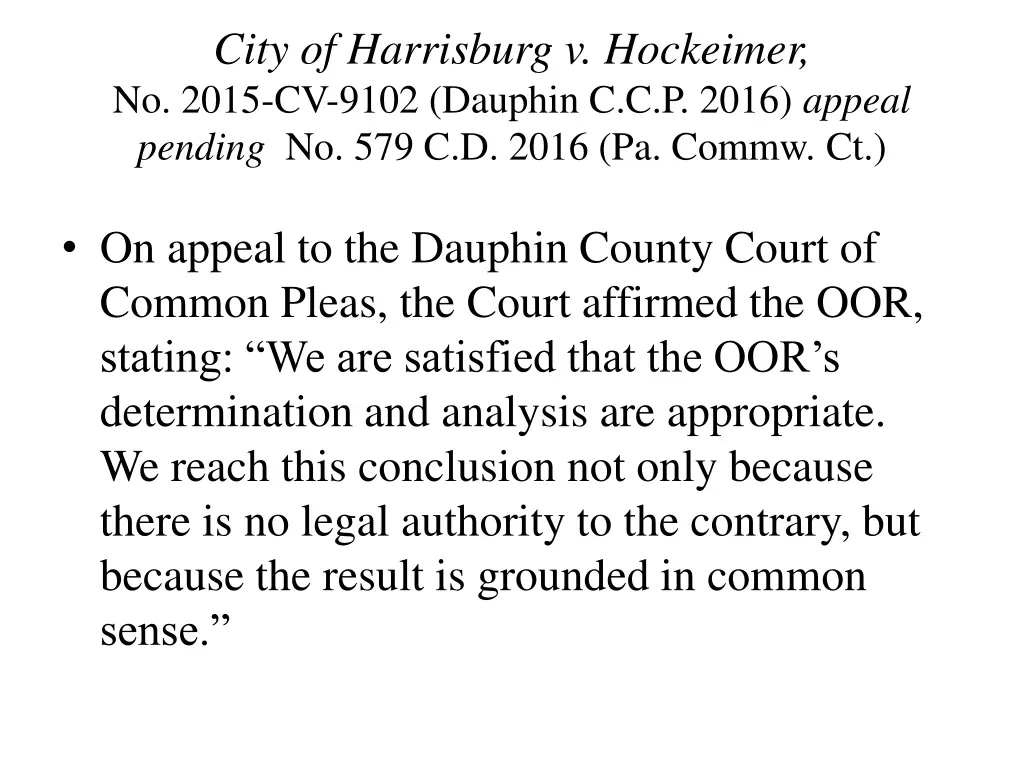 City of Harrisburg v. Hockeimer,
No. 2015-CV-9102 (Dauphin C.C.P. 2016) appeal pending No. 579 C.D. 2016 (Pa. Commw. Ct.)

• On appeal to the Dauphin County Court of Common Pleas, the Court affirmed the OOR, stating: “We are satisfied that the OOR’s determination and analysis are appropriate. We reach this conclusion not only because there is no legal authority to the contrary, but because the result is grounded in common sense.”